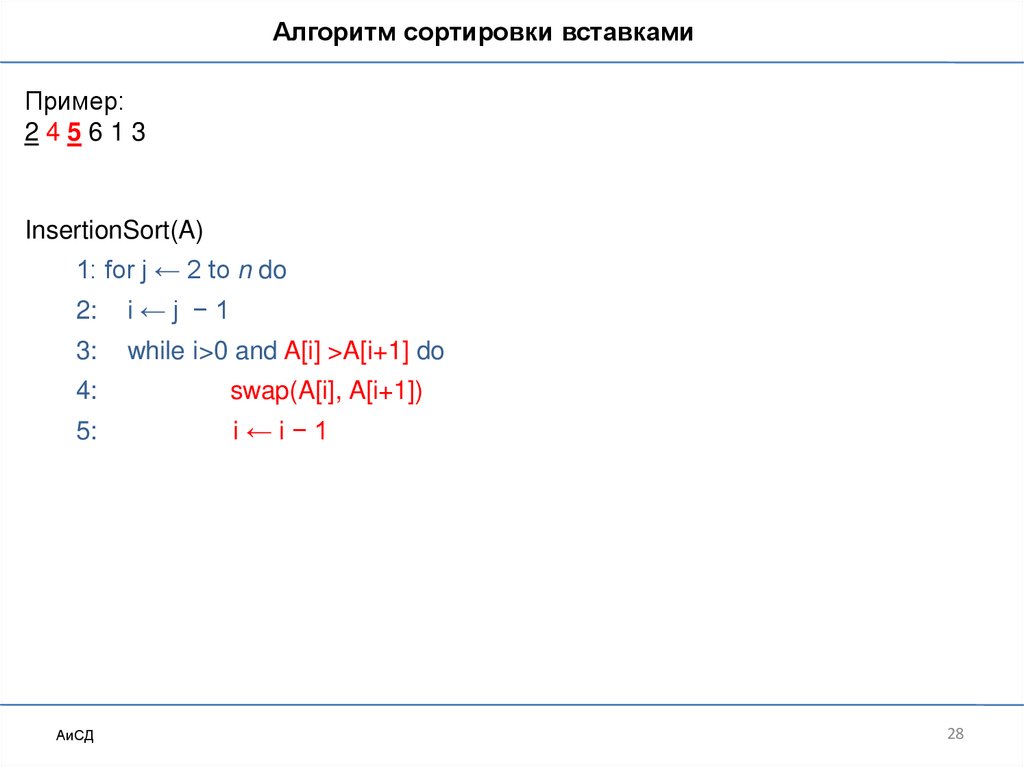 Алгоритм сортировки вставками

Пример:
2 4 5 6 1 3

InsertionSort(A)
1: for j ← 2 to n do
2: i ← j − 1
3: while i>0 and A[i] >A[i+1] do
4: swap(A[i], A[i+1])
5: i ← i − 1

АиСД

28